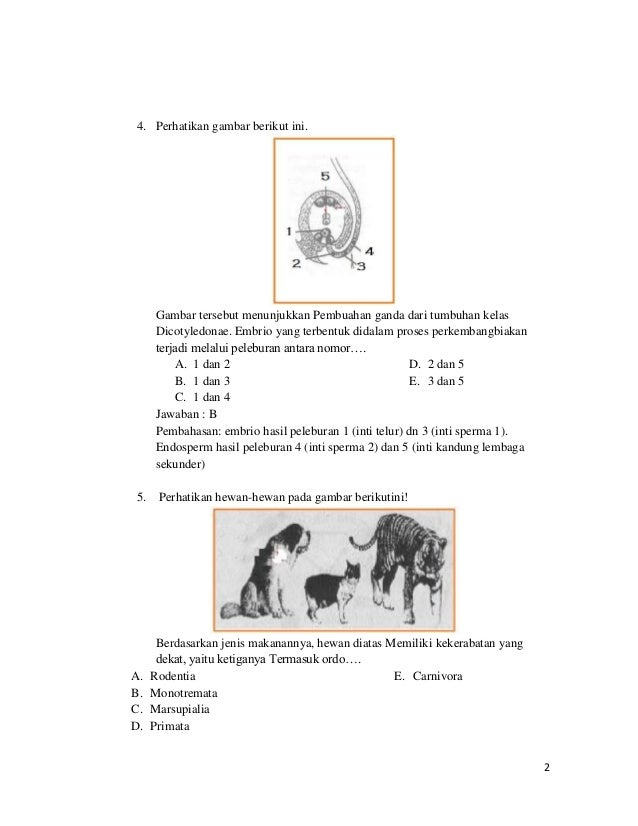 4. Perhatikan gambar berikut ini.

5

1

4

2

3

Gambar tersebut menunjukkan Pembuahan ganda dari tumbuhan kelas Dicotyledonae. Embrio yang terbentuk didalam proses perkembangbiakan terjadi melalui peleburan antara nomor….

A. 1 dan 2
B. 1 dan 3
C. 1 dan 4
D. 2 dan 5
E. 3 dan 5

Jawaban : B

Pembahasan: embrio hasil peleburan 1 (inti telur) dn 3 (inti sperma 1). Endosperm hasil peleburan 4 (inti sperma 2) dan 5 (inti kandung lembaga sekunder)

5. Perhatikan hewan-hewan pada gambar berikutini!

Berdasarkan jenis makanannya, hewan diatas Memiliki kekerabatan yang dekat, yaitu ketiganya Termasuk ordo….

A. Rodentia
B. Monotremata
C. Marsupialia
D. Primata
E. Carnivora

2